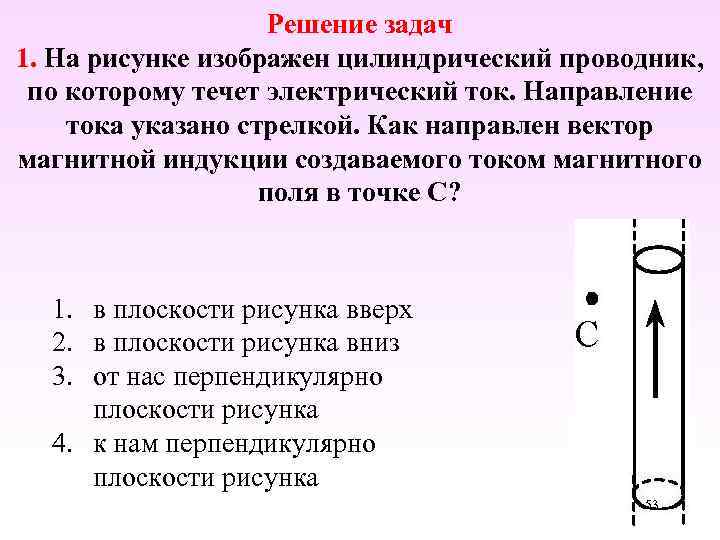 Решение задач

1. На рисунке изображен цилиндрический проводник, по которому течет электрический ток. Направление тока указано стрелкой. Как направлен вектор магнитной индукции создаваемого током магнитного поля в точке С?

1. в плоскости рисунка вверх
2. в плоскости рисунка вниз
3. от нас перпендикулярно плоскости рисунка
4. к нам перпендикулярно плоскости рисунка

С

53